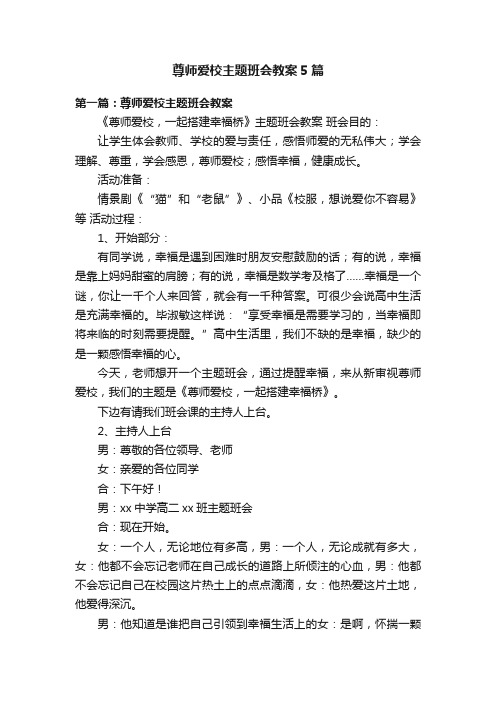 尊师爱校主题班会教案5篇

第一篇：尊师爱校主题班会教案

《尊师爱校，一起搭建幸福桥》主题班会教案 班会目的：

让学生体会教师、学校的爱与责任，感悟师爱的无私伟大；学会理解、尊重，学会感恩，尊师爱校；感悟幸福，健康成长。

活动准备：

情景剧《“猫”和“老鼠”》、小品《校服，想说爱你不容易》等 活动过程：

1、开始部分：

有同学说，幸福是遇到困难时朋友安慰鼓励的话；有的说，幸福是靠上妈妈甜蜜的肩膀；有的说，幸福是数学考及格了......幸福是一个谜，你让一千个人来回答，就会有一千种答案。可很少会说高中生活是充满幸福的。毕淑敏这样说：“享受幸福是需要学习的，当幸福即将来临的时刻需要提醒。”高中生活里，我们不缺的是幸福，缺少的是一颗感悟幸福的心。

今天，老师想开一个主题班会，通过提醒幸福，来从新审视尊师爱校，我们的主题是《尊师爱校，一起搭建幸福桥》。

下边有请我们班会课的主持人上台。

2、主持人上台

男：尊敬的各位领导、老师

女：亲爱的各位同学

合：下午好！

男：xx中学高二xx班主题班会

合：现在开始。

女：一个人，无论地位有多高，男：一个人，无论成就有多大，女：他都不会忘记老师在自己成长的道路上所倾注的心血，男：他都不会忘记自己在校园这片热土上的点点滴滴，女：他热爱这片土地，他爱得深沉。

男：他知道是谁把自己引领到幸福生活上的女：是啊，怀揣一颗